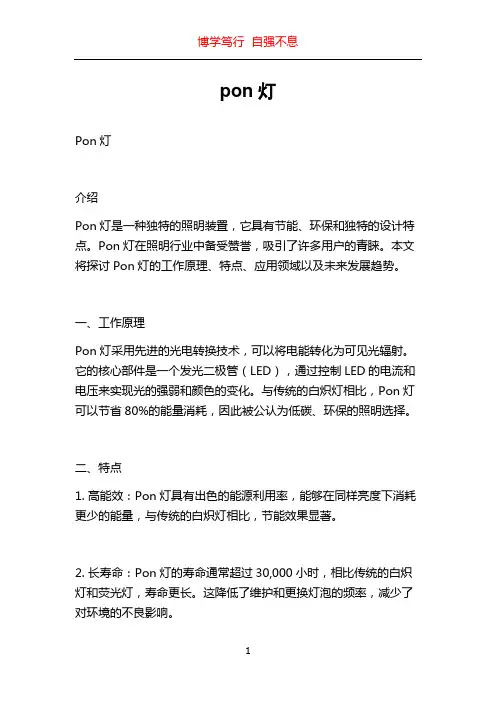 博学笃行 自强不息

pon 灯

Pon 灯

介绍

Pon 灯是一种独特的照明装置，它具有节能、环保和独特的设计特点。Pon 灯在照明行业中备受赞誉，吸引了许多用户的青睐。本文将探讨 Pon 灯的工作原理、特点、应用领域以及未来发展趋势。

一、工作原理

Pon 灯采用先进的光电转换技术，可以将电能转化为可见光辐射。它的核心部件是一个发光二极管（LED），通过控制 LED 的电流和电压来实现光的强弱和颜色的变化。与传统的白炽灯相比，Pon 灯可以节省 80%的能量消耗，因此被公认为低碳、环保的照明选择。

二、特点

1. 高能效：Pon 灯具有出色的能源利用率，能够在同样亮度下消耗更少的能量，与传统的白炽灯相比，节能效果显著。

2. 长寿命：Pon 灯的寿命通常超过 30,000 小时，相比传统的白炽灯和荧光灯，寿命更长。这降低了维护和更换灯泡的频率，减少了对环境的不良影响。

1